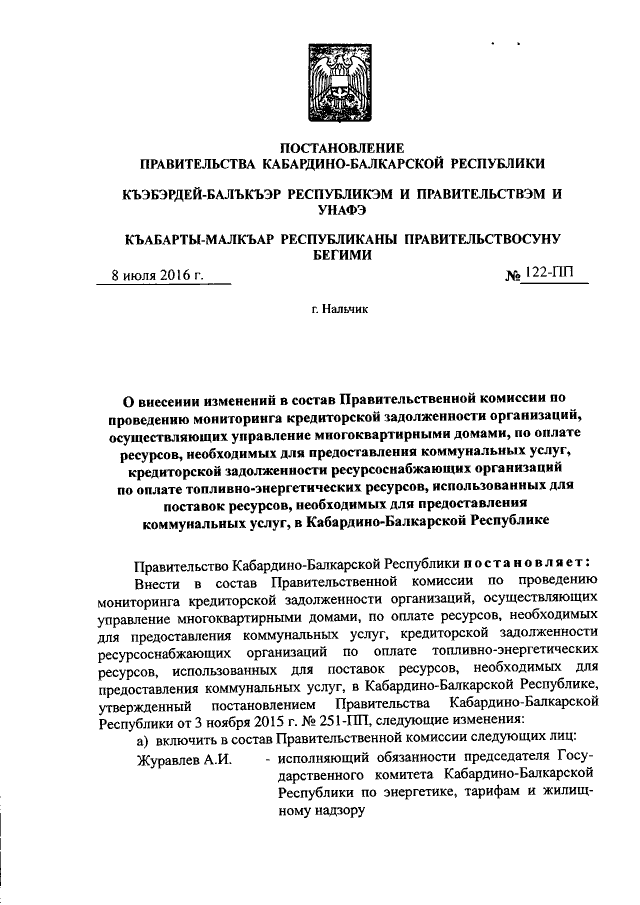 ПОСТАНОВЛЕНИЕ
ПРАВИТЕЛЬСТВА КАБАРДИНО-БАЛКАРСКОЙ РЕСПУБЛИКИ

КЪЭБЭРДЕЙ-БАЛЪКЪЭР РЕСПУБЛИКЭМ И ПРАВИТЕЛЬСТВЭМ И УНАФЭ

КЪАБАРТЫ-МАЛКЪАР РЕСПУБЛИКАНЫ ПРАВИТЕЛЬСТВОСУНУ БЕГИМИ

8 июля 2016 г. № 122-ПП

г. Нальчик

О внесении изменений в состав Правительственной комиссии по проведению мониторинга кредиторской задолженности организаций, осуществляющих управление многоквартирными домами, по оплате ресурсов, необходимых для предоставления коммунальных услуг, кредиторской задолженности ресурсоснабжающих организаций по оплате топливно-энергетических ресурсов, использованных для поставок ресурсов, необходимых для предоставления коммунальных услуг, в Кабардино-Балкарской Республике

Правительство Кабардино-Балкарской Республики постановляет:

Внести в состав Правительственной комиссии по проведению мониторинга кредиторской задолженности организаций, осуществляющих управление многоквартирными домами, по оплате ресурсов, необходимых для предоставления коммунальных услуг, кредиторской задолженности ресурсоснабжающих организаций по оплате топливно-энергетических ресурсов, использованных для поставок ресурсов, необходимых для предоставления коммунальных услуг, в Кабардино-Балкарской Республике, утвержденный постановлением Правительства Кабардино-Балкарской Республики от 3 ноября 2015 г. № 251-ПП, следующие изменения:

а) включить в состав Правительственной комиссии следующих лиц:

Журавлев А.И. - исполняющий обязанности председателя Государственного комитета Кабардино-Балкарской Республики по энергетике, тарифам и жилищному надзору